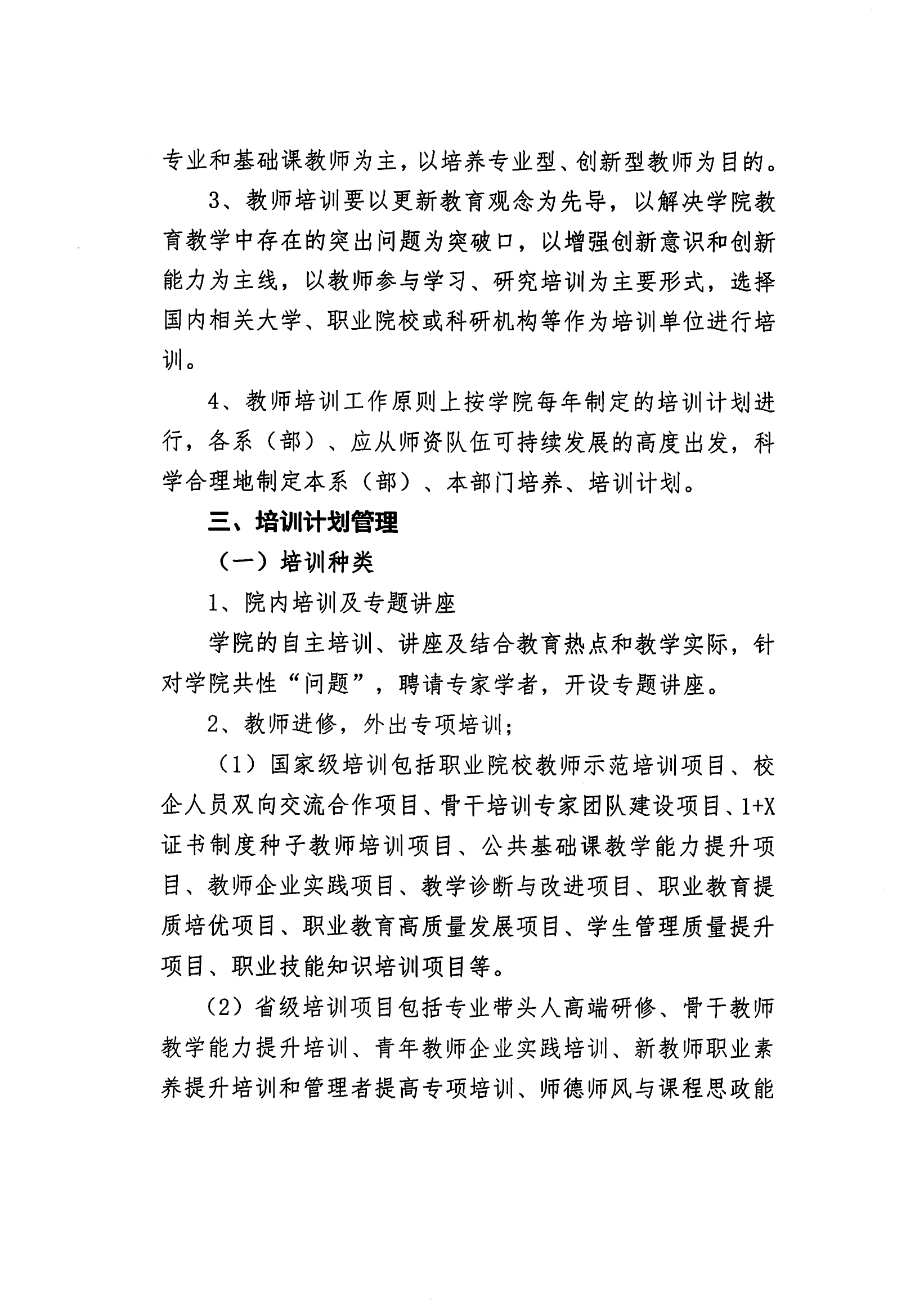 专业和基础课教师为主，以培养专业型、创新型教师为目的。

3、教师培训要以更新教育观念为先导，以解决学院教育教学中存在的突出问题为突破口，以增强创新意识和创新能力为主线，以教师参与学习、研究培训为主要形式，选择国内相关大学、职业院校或科研机构等作为培训单位进行培训。

4、教师培训工作原则上按学院每年制定的培训计划进行，各系（部）、应从师资队伍可持续发展的高度出发，科学合理地制定本系（部）、本部门培养、培训计划。

三、培训计划管理

（一）培训种类

1、院内培训及专题讲座

学院的自主培训、讲座及结合教育热点和教学实际，针对学院共性“问题”，聘请专家学者，开设专题讲座。

2、教师进修，外出专项培训；

（1）国家级培训包括职业院校教师示范培训项目、校企人员双向交流合作项目、骨干培训专家团队建设项目、1+X证书制度种子教师培训项目、公共基础课教学能力提升项目、教师企业实践项目、教学诊断与改进项目、职业教育提质培优项目、职业教育高质量发展项目、学生管理质量提升项目、职业技能知识培训项目等。

（2）省级培训项目包括专业带头人高端研修、骨干教师教学能力提升培训、青年教师企业实践培训、新教师职业素养提升培训和管理者提高专项培训、师德师风与课程思政能